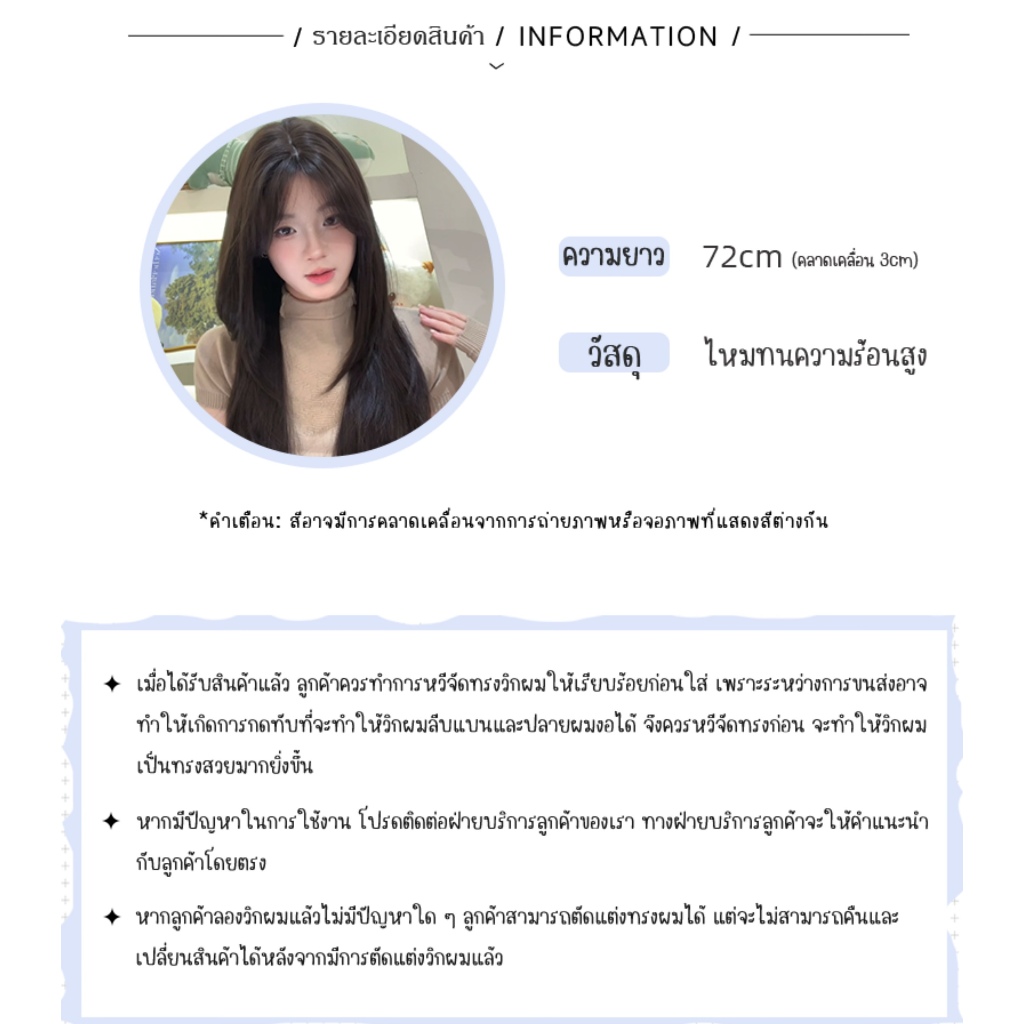 / รายละเอียดสินค้า / INFORMATION /

ความยาว 72cm (คลาดเคลื่อน 3cm)

วัสดุ ไหมทนความร้อนสูง

*คำเตือน: สีอาจมีการคลาดเคลื่อนจากการถ่ายภาพหรือจอภาพที่แสดงสีต่างกัน

✦ เมื่อได้รับสินค้าแล้ว ลูกค้าควรทำการหวีจัดทรงวิกผมให้เรียบร้อยก่อนใส่ เพราะระหว่างการขนส่งอาจทำให้เกิดการกดทับที่จะทำให้วิกผมลีบแบนและปลายผมงอได้ จึงควรหวีจัดทรงก่อน จะทำให้วิกผมเป็นทรงสวยมากยิ่งขึ้น

✦ หากมีปัญหาในการใช้งาน โปรดติดต่อฝ่ายบริการลูกค้าของเรา ทางฝ่ายบริการลูกค้าจะให้คำแนะนำกับลูกค้าโดยตรง

✦ หากลูกค้าลองวิกผมแล้วไม่มีปัญหาใด ๆ ลูกค้าสามารถตัดแต่งทรงผมได้ แต่จะไม่สามารถคืนและเปลี่ยนสินค้าได้หลังจากมีการตัดแต่งวิกผมแล้ว